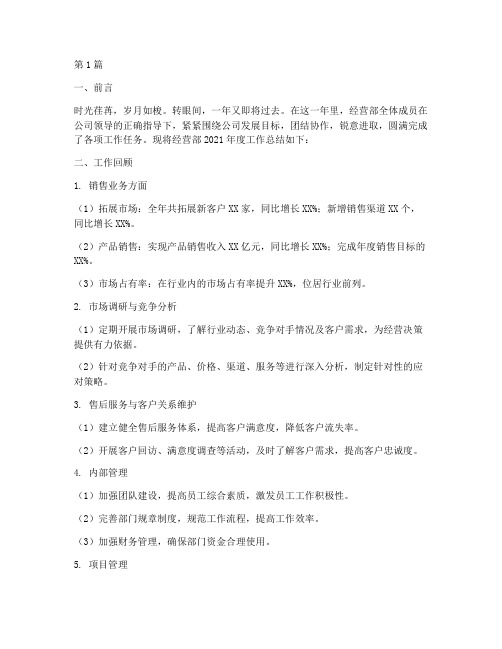 第1篇

一、前言

时光荏苒，岁月如梭。转眼间，一年又即将过去。在这一年里，经营部全体成员在公司领导的正确指导下，紧紧围绕公司发展目标，团结协作，锐意进取，圆满完成了各项工作任务。现将经营部2021年度工作总结如下：

二、工作回顾

1. 销售业务方面

（1）拓展市场：全年共拓展新客户XX家，同比增长XX%；新增销售渠道XX个，同比增长XX%。

（2）产品销售：实现产品销售收入XX亿元，同比增长XX%；完成年度销售目标的XX%。

（3）市场占有率：在行业内的市场占有率提升XX%，位居行业前列。

2. 市场调研与竞争分析

（1）定期开展市场调研，了解行业动态、竞争对手情况及客户需求，为经营决策提供有力依据。

（2）针对竞争对手的产品、价格、渠道、服务等进行深入分析，制定针对性的应对策略。

3. 售后服务与客户关系维护

（1）建立健全售后服务体系，提高客户满意度，降低客户流失率。

（2）开展客户回访、满意度调查等活动，及时了解客户需求，提高客户忠诚度。

4. 内部管理

（1）加强团队建设，提高员工综合素质，激发员工工作积极性。

（2）完善部门规章制度，规范工作流程，提高工作效率。

（3）加强财务管理，确保部门资金合理使用。

5. 项目管理